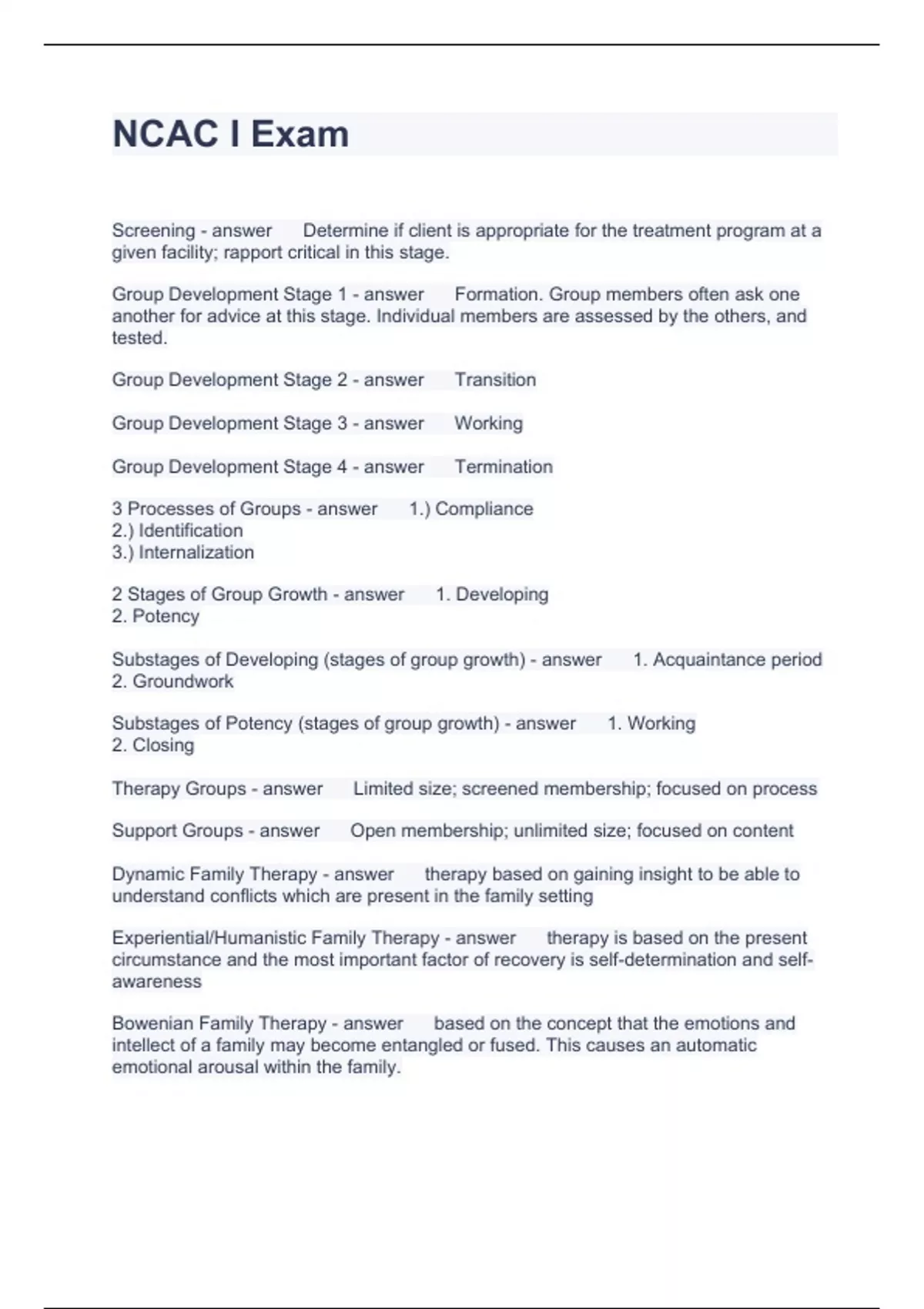 NCAC I Exam

Screening - answer Determine if client is appropriate for the treatment program at a given facility; rapport critical in this stage.

Group Development Stage 1 - answer Formation. Group members often ask one another for advice at this stage. Individual members are assessed by the others, and tested.

Group Development Stage 2 - answer Transition

Group Development Stage 3 - answer Working

Group Development Stage 4 - answer Termination

3 Processes of Groups - answer 1.) Compliance
2.) Identification
3.) Internalization

2 Stages of Group Growth - answer 1. Developing
2. Potency

Substages of Developing (stages of group growth) - answer 1. Acquaintance period
2. Groundwork

Substages of Potency (stages of group growth) - answer 1. Working
2. Closing

Therapy Groups - answer Limited size; screened membership; focused on process

Support Groups - answer Open membership; unlimited size; focused on content

Dynamic Family Therapy - answer therapy based on gaining insight to be able to understand conflicts which are present in the family setting

Experiential/Humanistic Family Therapy - answer therapy is based on the present circumstance and the most important factor of recovery is self-determination and self-awareness

Bowenian Family Therapy - answer based on the concept that the emotions and intellect of a family may become entangled or fused. This causes an automatic emotional arousal within the family.